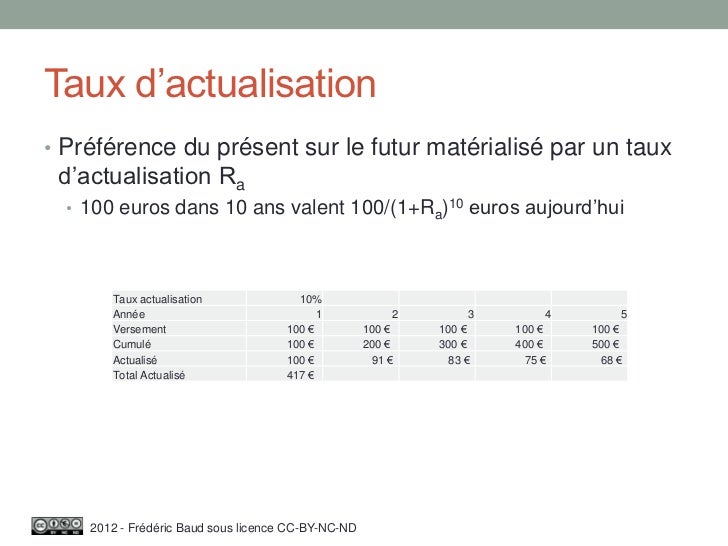 Taux d’actualisation

• Préférence du présent sur le futur matérialisé par un taux d’actualisation $R_a$

• 100 euros dans 10 ans valent $100/(1+R_a)^{10}$ euros aujourd’hui

| Taux actualisation | 10% | | | | |
|---|---|---|---|---|---|
| Année | 1 | 2 | 3 | 4 | 5 |
| Versement | 100 € | 100 € | 100 € | 100 € | 100 € |
| Cumulé | 100 € | 200 € | 300 € | 400 € | 500 € |
| Actualisé | 100 € | 91 € | 83 € | 75 € | 68 € |
| Total Actualisé | 417 € | | | | |

2012 - Frédéric Baud sous licence CC-BY-NC-ND